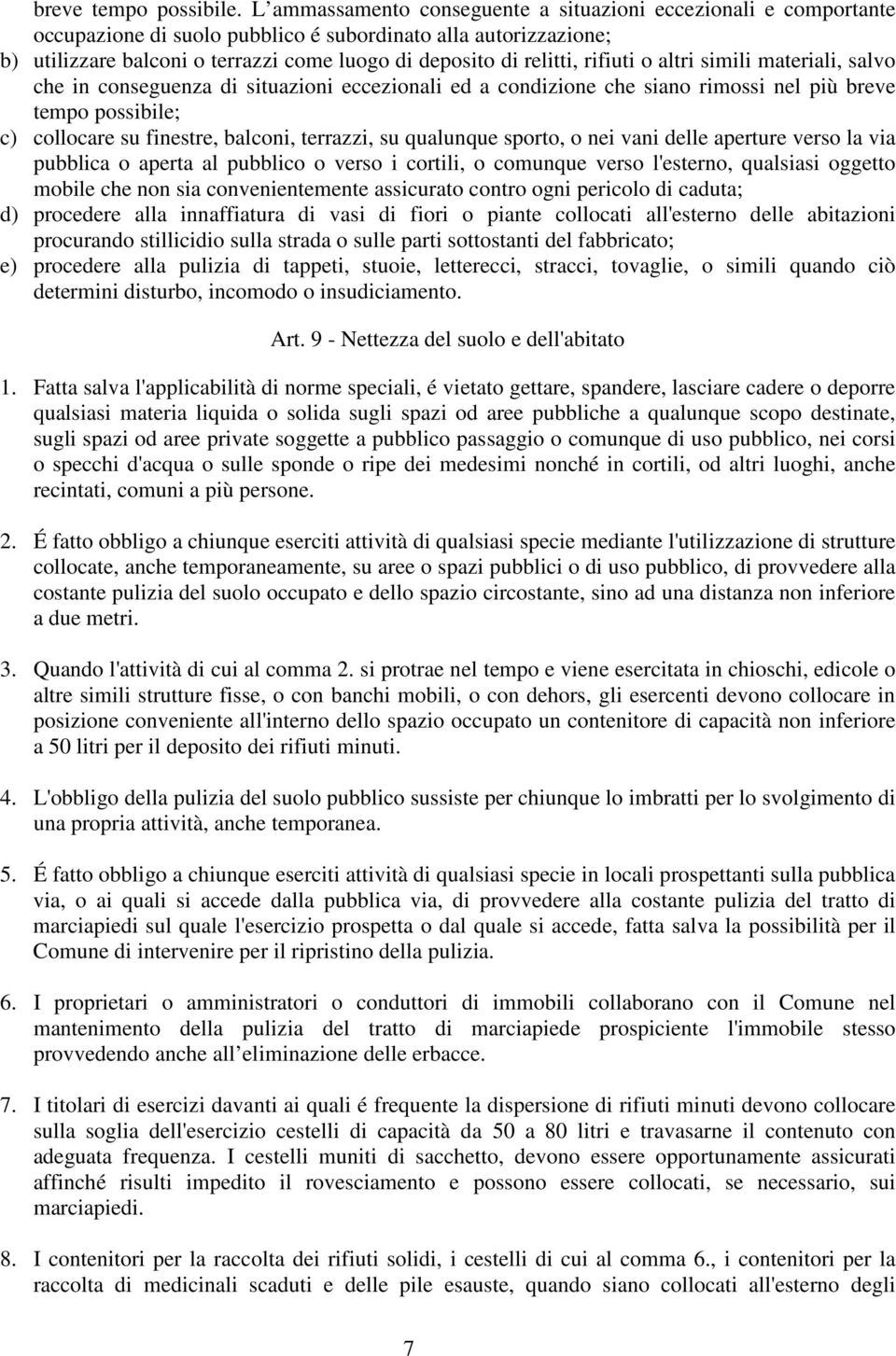 breve tempo possibile. L'ammassamento conseguente a situazioni eccezionali e comportante occupazione di suolo pubblico é subordinato alla autorizzazione;

b) utilizzare balconi o terrazzi come luogo di deposito di relitti, rifiuti o altri simili materiali, salvo che in conseguenza di situazioni eccezionali ed a condizione che siano rimossi nel più breve tempo possibile;

c) collocare su finestre, balconi, terrazzi, su qualunque sporto, o nei vani delle aperture verso la via pubblica o aperta al pubblico o verso i cortili, o comunque verso l'esterno, qualsiasi oggetto mobile che non sia convenientemente assicurato contro ogni pericolo di caduta;

d) procedere alla innaffiatura di vasi di fiori o piante collocati all'esterno delle abitazioni procurando stillicidio sulla strada o sulle parti sottostanti del fabbricato;

e) procedere alla pulizia di tappeti, stuoie, letterecci, stracci, tovaglie, o simili quando ciò determini disturbo, incomodo o insudiciamento.

Art. 9 - Nettezza del suolo e dell'abitato

1. Fatta salva l'applicabilità di norme speciali, é vietato gettare, spandere, lasciare cadere o deporre qualsiasi materia liquida o solida sugli spazi od aree pubbliche a qualunque scopo destinate, sugli spazi od aree private soggette a pubblico passaggio o comunque di uso pubblico, nei corsi o specchi d'acqua o sulle sponde o ripe dei medesimi nonché in cortili, od altri luoghi, anche recintati, comuni a più persone.

2. É fatto obbligo a chiunque eserciti attività di qualsiasi specie mediante l'utilizzazione di strutture collocate, anche temporaneamente, su aree o spazi pubblici o di uso pubblico, di provvedere alla costante pulizia del suolo occupato e dello spazio circostante, sino ad una distanza non inferiore a due metri.

3. Quando l'attività di cui al comma 2. si protrae nel tempo e viene esercitata in chioschi, edicole o altre simili strutture fisse, o con banchi mobili, o con dehors, gli esercenti devono collocare in posizione conveniente all'interno dello spazio occupato un contenitore di capacità non inferiore a 50 litri per il deposito dei rifiuti minuti.

4. L'obbligo della pulizia del suolo pubblico sussiste per chiunque lo imbratti per lo svolgimento di una propria attività, anche temporanea.

5. É fatto obbligo a chiunque eserciti attività di qualsiasi specie in locali prospettanti sulla pubblica via, o ai quali si accede dalla pubblica via, di provvedere alla costante pulizia del tratto di marciapiedi sul quale l'esercizio prospetta o dal quale si accede, fatta salva la possibilità per il Comune di intervenire per il ripristino della pulizia.

6. I proprietari o amministratori o conduttori di immobili collaborano con il Comune nel mantenimento della pulizia del tratto di marciapiede prospiciente l'immobile stesso provvedendo anche all'eliminazione delle erbacce.

7. I titolari di esercizi davanti ai quali é frequente la dispersione di rifiuti minuti devono collocare sulla soglia dell'esercizio cestelli di capacità da 50 a 80 litri e travasarne il contenuto con adeguata frequenza. I cestelli muniti di sacchetto, devono essere opportunamente assicurati affinché risulti impedito il rovesciamento e possono essere collocati, se necessario, sui marciapiedi.

8. I contenitori per la raccolta dei rifiuti solidi, i cestelli di cui al comma 6., i contenitori per la raccolta di medicinali scaduti e delle pile esauste, quando siano collocati all'esterno degli

7